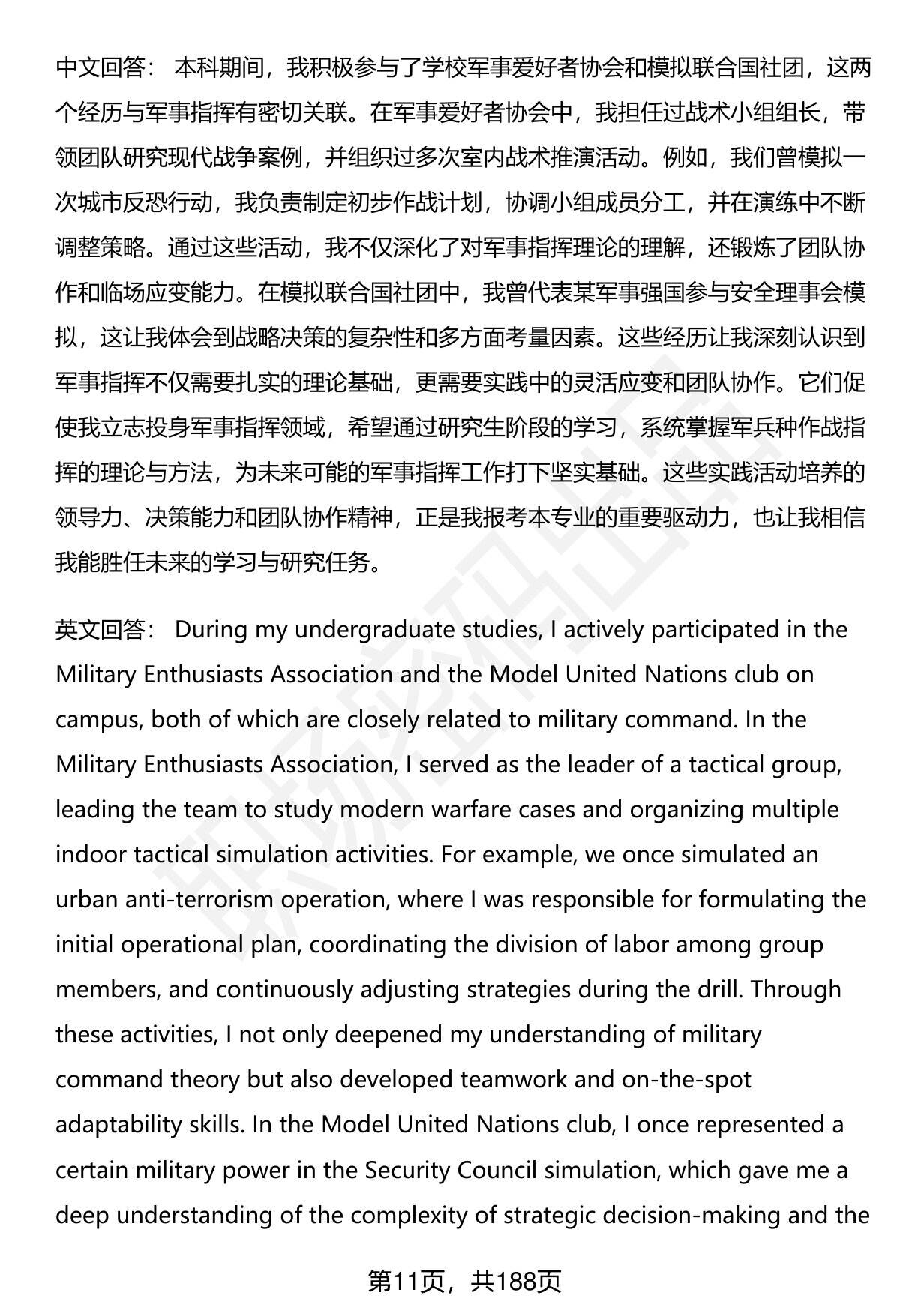 中文回答： 本科期间，我积极参与了学校军事爱好者协会和模拟联合国社团，这两个经历与军事指挥有密切关联。在军事爱好者协会中，我担任过战术小组组长，带领团队研究现代战争案例，并组织过多次室内战术推演活动。例如，我们曾模拟一次城市反恐行动，我负责制定初步作战计划，协调小组成员分工，并在演练中不断调整策略。通过这些活动，我不仅深化了对军事指挥理论的理解，还锻炼了团队协作和临场应变能力。在模拟联合国社团中，我曾代表某军事强国参与安全理事会模拟，这让我体会到战略决策的复杂性和多方面考量因素。这些经历让我深刻认识到军事指挥不仅需要扎实的理论基础，更需要实践中的灵活应变和团队协作。它们促使我立志投身军事指挥领域，希望通过研究生阶段的学习，系统掌握军兵种作战指挥的理论与方法，为未来可能的军事指挥工作打下坚实基础。这些实践活动培养的领导力、决策能力和团队协作精神，正是我报考本专业的重要驱动力，也让我相信我能胜任未来的学习与研究任务。

英文回答： During my undergraduate studies, I actively participated in the Military Enthusiasts Association and the Model United Nations club on campus, both of which are closely related to military command. In the Military Enthusiasts Association, I served as the leader of a tactical group, leading the team to study modern warfare cases and organizing multiple indoor tactical simulation activities. For example, we once simulated an urban anti-terrorism operation, where I was responsible for formulating the initial operational plan, coordinating the division of labor among group members, and continuously adjusting strategies during the drill. Through these activities, I not only deepened my understanding of military command theory but also developed teamwork and on-the-spot adaptability skills. In the Model United Nations club, I once represented a certain military power in the Security Council simulation, which gave me a deep understanding of the complexity of strategic decision-making and the

第11页，共188页